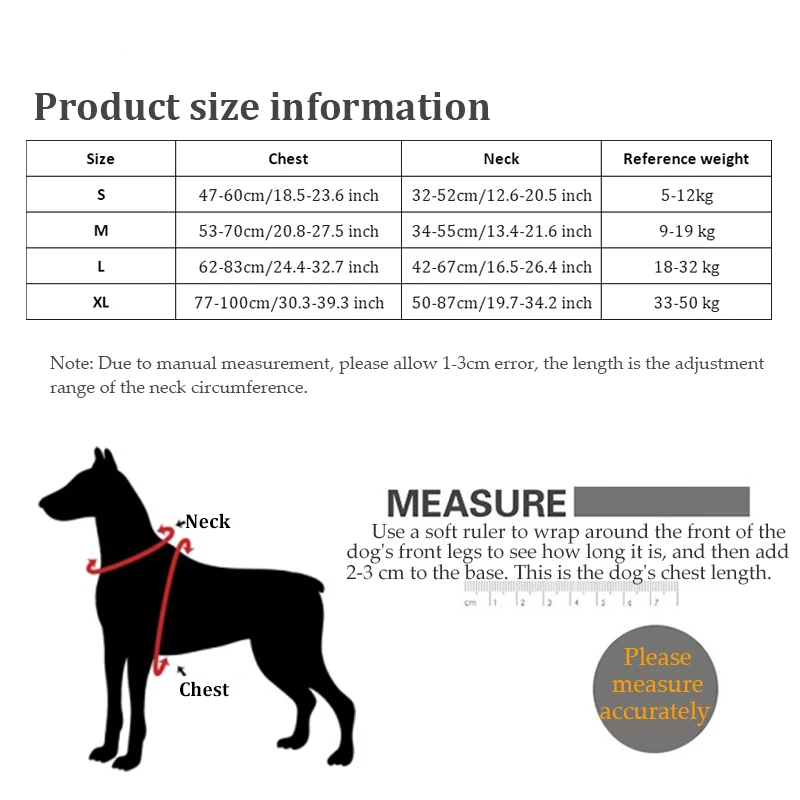 Product size information

| Size | Chest | Neck | Reference weight |
|---|---|---|---|
| S | 47-60cm/18.5-23.6 inch | 32-52cm/12.6-20.5 inch | 5-12kg |
| M | 53-70cm/20.8-27.5 inch | 34-55cm/13.4-21.6 inch | 9-19 kg |
| L | 62-83cm/24.4-32.7 inch | 42-67cm/16.5-26.4 inch | 18-32 kg |
| XL | 77-100cm/30.3-39.3 inch | 50-87cm/19.7-34.2 inch | 33-50 kg |

Note: Due to manual measurement, please allow 1-3cm error, the length is the adjustment range of the neck circumference.

Neck

Chest

MEASURE

Use a soft ruler to wrap around the front of the dog's front legs to see how long it is, and then add 2-3 cm to the base. This is the dog's chest length.

cm 1 2 3 4 5 6 7

Please measure accurately